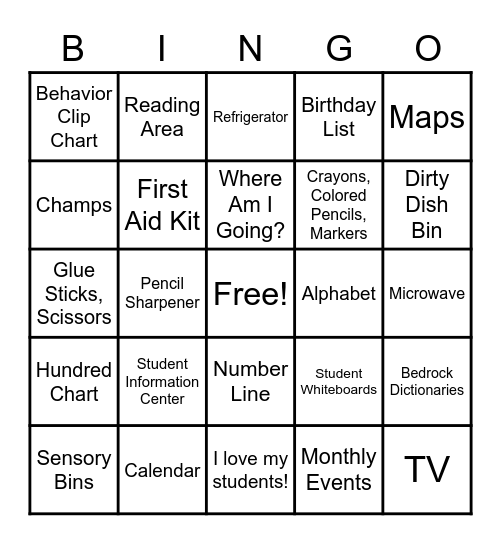 | B | I | N | G | O |
|---|---|---|---|---|
| Behavior Clip Chart | Reading Area | Refrigerator | Birthday List | Maps |
| Champs | First Aid Kit | Where Am I Going? | Crayons, Colored Pencils, Markers | Dirty Dish Bin |
| Glue Sticks, Scissors | Pencil Sharpener | Free! | Alphabet | Microwave |
| Hundred Chart | Student Information Center | Number Line | Student Whiteboards | Bedrock Dictionaries |
| Sensory Bins | Calendar | I love my students! | Monthly Events | TV |